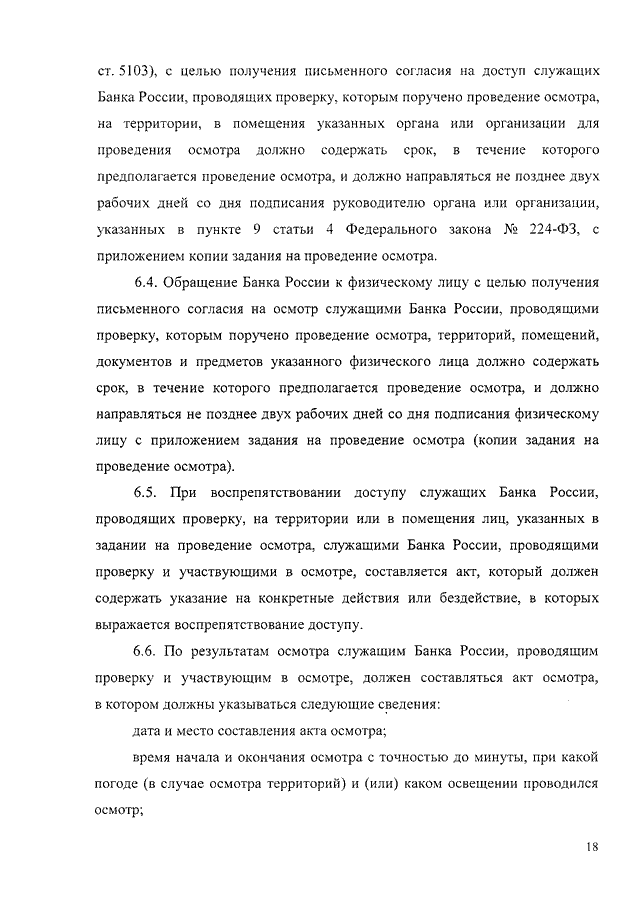 ст. 5103), с целью получения письменного согласия на доступ служащих Банка России, проводящих проверку, которым поручено проведение осмотра, на территории, в помещения указанных органа или организации для проведения осмотра должно содержать срок, в течение которого предполагается проведение осмотра, и должно направляться не позднее двух рабочих дней со дня подписания руководителю органа или организации, указанных в пункте 9 статьи 4 Федерального закона № 224-ФЗ, с приложением копии задания на проведение осмотра.

6.4. Обращение Банка России к физическому лицу с целью получения письменного согласия на осмотр служащими Банка России, проводящими проверку, которым поручено проведение осмотра, территорий, помещений, документов и предметов указанного физического лица должно содержать срок, в течение которого предполагается проведение осмотра, и должно направляться не позднее двух рабочих дней со дня подписания физическому лицу с приложением задания на проведение осмотра (копии задания на проведение осмотра).

6.5. При воспрепятствовании доступу служащих Банка России, проводящих проверку, на территории или в помещения лиц, указанных в задании на проведение осмотра, служащими Банка России, проводящими проверку и участвующими в осмотре, составляется акт, который должен содержать указание на конкретные действия или бездействие, в которых выражается воспрепятствование доступу.

6.6. По результатам осмотра служащим Банка России, проводящим проверку и участвующим в осмотре, должен составляться акт осмотра, в котором должны указываться следующие сведения:

дата и место составления акта осмотра;

время начала и окончания осмотра с точностью до минуты, при какой погоде (в случае осмотра территорий) и (или) каком освещении проводился осмотр;

18